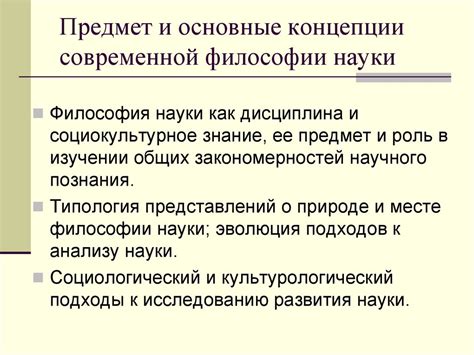 Предмет и основные концепции современной философии науки

Философия науки как дисциплина и социокультурное знание, ее предмет и роль в изучении общих закономерностей научного познания.

Типология представлений о природе и месте философии науки; эволюция подходов к анализу науки.

Социологический и культурологический подходы к исследованию развития науки.